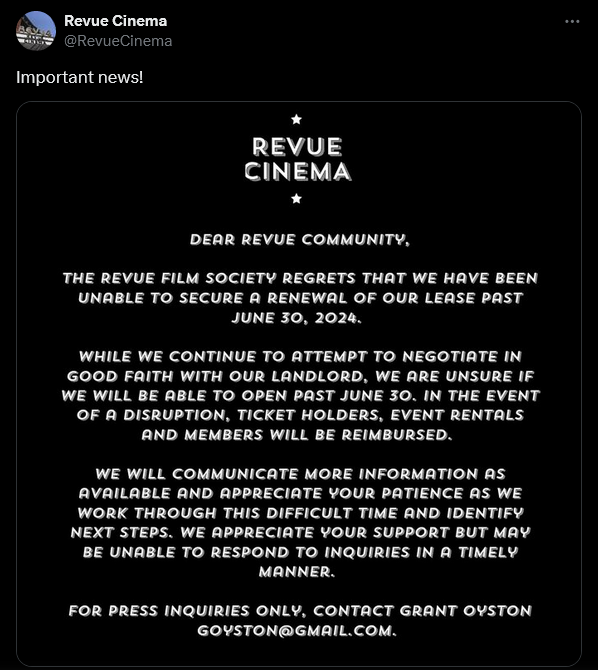 Revue Cinema
@RevueCinema

Important news!

REVUE
CINEMA

DEAR REVUE COMMUNITY,

THE REVUE FILM SOCIETY REGRETS THAT WE HAVE BEEN UNABLE TO SECURE A RENEWAL OF OUR LEASE PAST JUNE 30, 2024.

WHILE WE CONTINUE TO ATTEMPT TO NEGOTIATE IN GOOD FAITH WITH OUR LANDLORD, WE ARE UNSURE IF WE WILL BE ABLE TO OPEN PAST JUNE 30. IN THE EVENT OF A DISRUPTION, TICKET HOLDERS, EVENT RENTALS AND MEMBERS WILL BE REIMBURSED.

WE WILL COMMUNICATE MORE INFORMATION AS AVAILABLE AND APPRECIATE YOUR PATIENCE AS WE WORK THROUGH THIS DIFFICULT TIME AND IDENTIFY NEXT STEPS. WE APPRECIATE YOUR SUPPORT BUT MAY BE UNABLE TO RESPOND TO INQUIRIES IN A TIMELY MANNER.

FOR PRESS INQUIRIES ONLY, CONTACT GRANT OYSTON GOYSTON@GMAIL.COM.